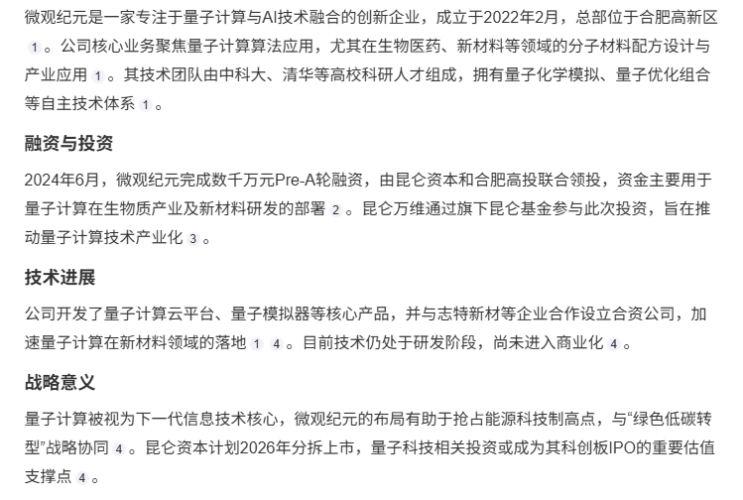 微观纪元是一家专注于量子计算与AI技术融合的创新企业，成立于2022年2月，总部位于合肥高新区 1 。公司核心业务聚焦量子计算算法应用，尤其在生物医药、新材料等领域的分子材料配方设计与产业应用 1 。其技术团队由中科大、清华等高校科研人才组成，拥有量子化学模拟、量子优化组合等自主技术体系 1 。

融资与投资

2024年6月，微观纪元完成数千万元Pre-A轮融资，由昆仑资本和合肥高投联合领投，资金主要用于量子计算在生物质产业及新材料研发的部署 2 。昆仑万维通过旗下昆仑基金参与此次投资，旨在推动量子计算技术产业化 3 。

技术进展

公司开发了量子计算云平台、量子模拟器等核心产品，并与志特新材等企业合作设立合资公司，加速量子计算在新材料领域的落地 1 4 。目前技术仍处于研发阶段，尚未进入商业化 4 。

战略意义

量子计算被视为下一代信息技术核心，微观纪元的布局有助于抢占能源科技制高点，与“绿色低碳转型”战略协同 4 。昆仑资本计划2026年分拆上市，量子科技相关投资或成为其科创板IPO的重要估值支撑点 4 。